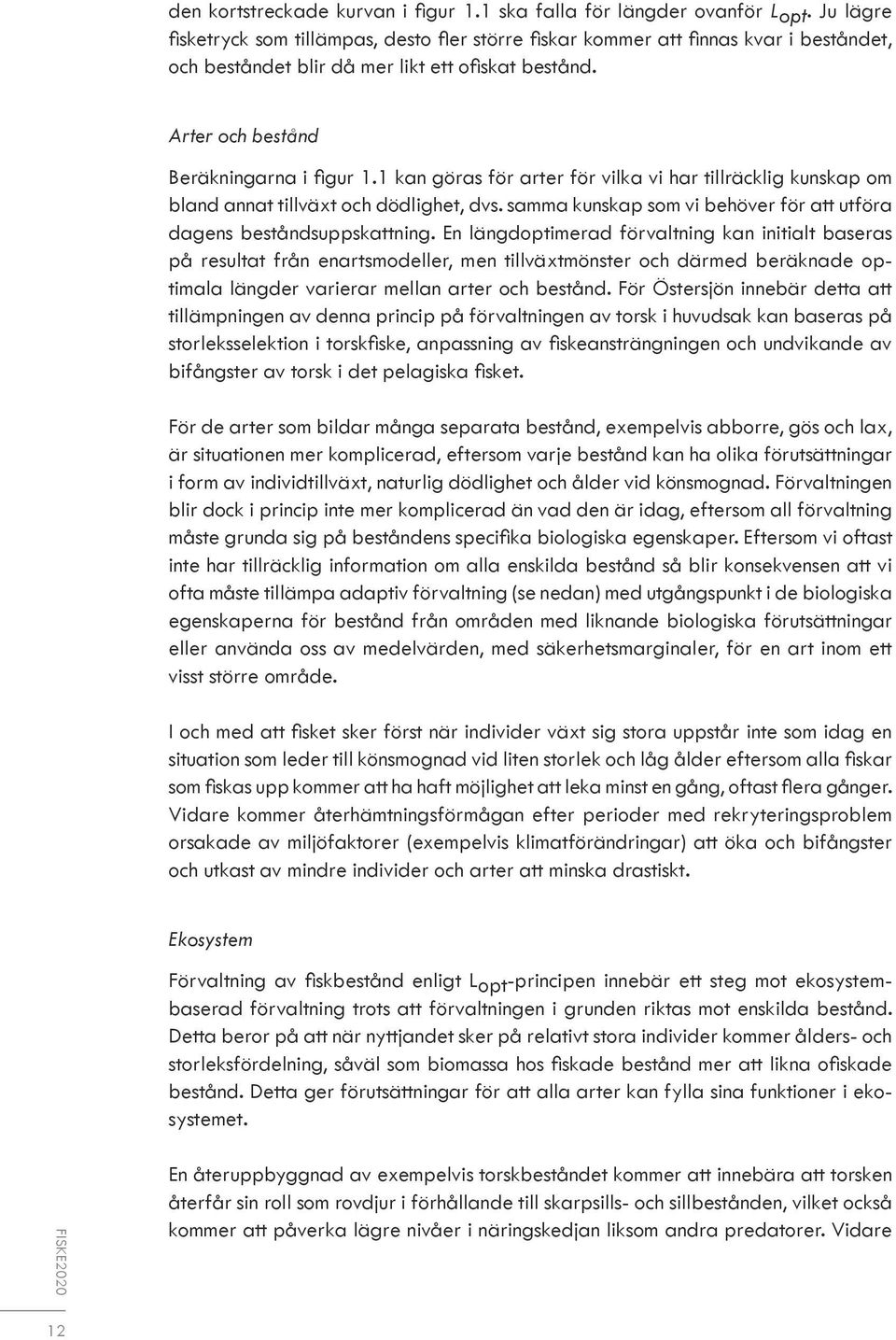 den kortstreckade kurvan i figur 1.1 ska falla för längder ovanför $L_{opt}$. Ju lägre fisketryck som tillämpas, desto fler större fiskar kommer att finnas kvar i beståndet, och beståndet blir då mer likt ett ofiskat bestånd.

Arter och bestånd

Beräkningarna i figur 1.1 kan göras för arter för vilka vi har tillräcklig kunskap om bland annat tillväxt och dödlighet, dvs. samma kunskap som vi behöver för att utföra dagens beståndsuppskattning. En längdoptimerad förvaltning kan initialt baseras på resultat från enartsmodeller, men tillväxtmönster och därmed beräknade optimala längder varierar mellan arter och bestånd. För Östersjön innebär detta att tillämpningen av denna princip på förvaltningen av torsk i huvudsak kan baseras på storleksselektion i torskfiske, anpassning av fiskeansträngningen och undvikande av bifångster av torsk i det pelagiska fisket.

För de arter som bildar många separata bestånd, exempelvis abborre, gös och lax, är situationen mer komplicerad, eftersom varje bestånd kan ha olika förutsättningar i form av individtillväxt, naturlig dödlighet och ålder vid könsmognad. Förvaltningen blir dock i princip inte mer komplicerad än vad den är idag, eftersom all förvaltning måste grunda sig på beståndens specifika biologiska egenskaper. Eftersom vi oftast inte har tillräcklig information om alla enskilda bestånd så blir konsekvensen att vi ofta måste tillämpa adaptiv förvaltning (se nedan) med utgångspunkt i de biologiska egenskaperna för bestånd från områden med liknande biologiska förutsättningar eller använda oss av medelvärden, med säkerhetsmarginaler, för en art inom ett visst större område.

I och med att fisket sker först när individer växt sig stora uppstår inte som idag en situation som leder till könsmognad vid liten storlek och låg ålder eftersom alla fiskar som fiskas upp kommer att ha haft möjlighet att leka minst en gång, oftast flera gånger. Vidare kommer återhämtningsförmågan efter perioder med rekryteringsproblem orsakade av miljöfaktorer (exempelvis klimatförändringar) att öka och bifångster och utkast av mindre individer och arter att minska drastiskt.

Ekosystem

Förvaltning av fiskbestånd enligt $L_{opt}$-principen innebär ett steg mot ekosystembaserad förvaltning trots att förvaltningen i grunden riktas mot enskilda bestånd. Detta beror på att när nyttjandet sker på relativt stora individer kommer ålders- och storleksfördelning, såväl som biomassa hos fiskade bestånd mer att likna ofiskade bestånd. Detta ger förutsättningar för att alla arter kan fylla sina funktioner i ekosystemet.

En återuppbyggnad av exempelvis torskbeståndet kommer att innebära att torsken återfår sin roll som rovdjur i förhållande till skarpsills- och sillbestånden, vilket också kommer att påverka lägre nivåer i näringskedjan liksom andra predatorer. Vidare

FISKE2020

12